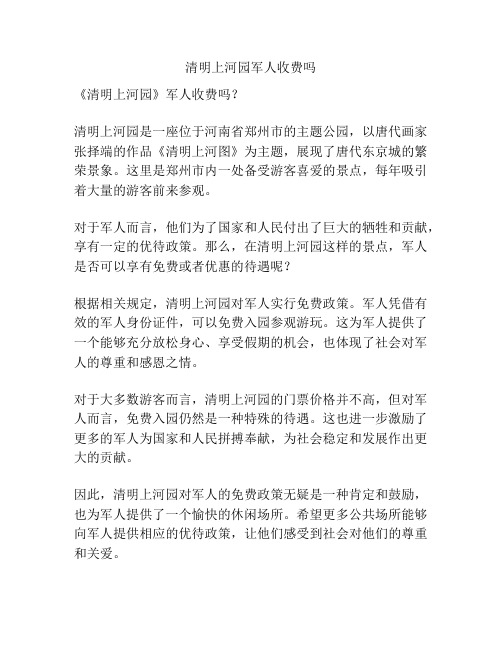 清明上河园军人收费吗

《清明上河园》军人收费吗？

清明上河园是一座位于河南省郑州市的主题公园，以唐代画家张择端的作品《清明上河图》为主题，展现了唐代东京城的繁荣景象。这里是郑州市内一处备受游客喜爱的景点，每年吸引着大量的游客前来参观。

对于军人而言，他们为了国家和人民付出了巨大的牺牲和贡献，享有一定的优待政策。那么，在清明上河园这样的景点，军人是否可以享有免费或者优惠的待遇呢？

根据相关规定，清明上河园对军人实行免费政策。军人凭借有效的军人身份证件，可以免费入园参观游玩。这为军人提供了一个能够充分放松身心、享受假期的机会，也体现了社会对军人的尊重和感恩之情。

对于大多数游客而言，清明上河园的门票价格并不高，但对军人而言，免费入园仍然是一种特殊的待遇。这也进一步激励了更多的军人为国家和人民拼搏奉献，为社会稳定和发展作出更大的贡献。

因此，清明上河园对军人的免费政策无疑是一种肯定和鼓励，也为军人提供了一个愉快的休闲场所。希望更多公共场所能够向军人提供相应的优待政策，让他们感受到社会对他们的尊重和关爱。